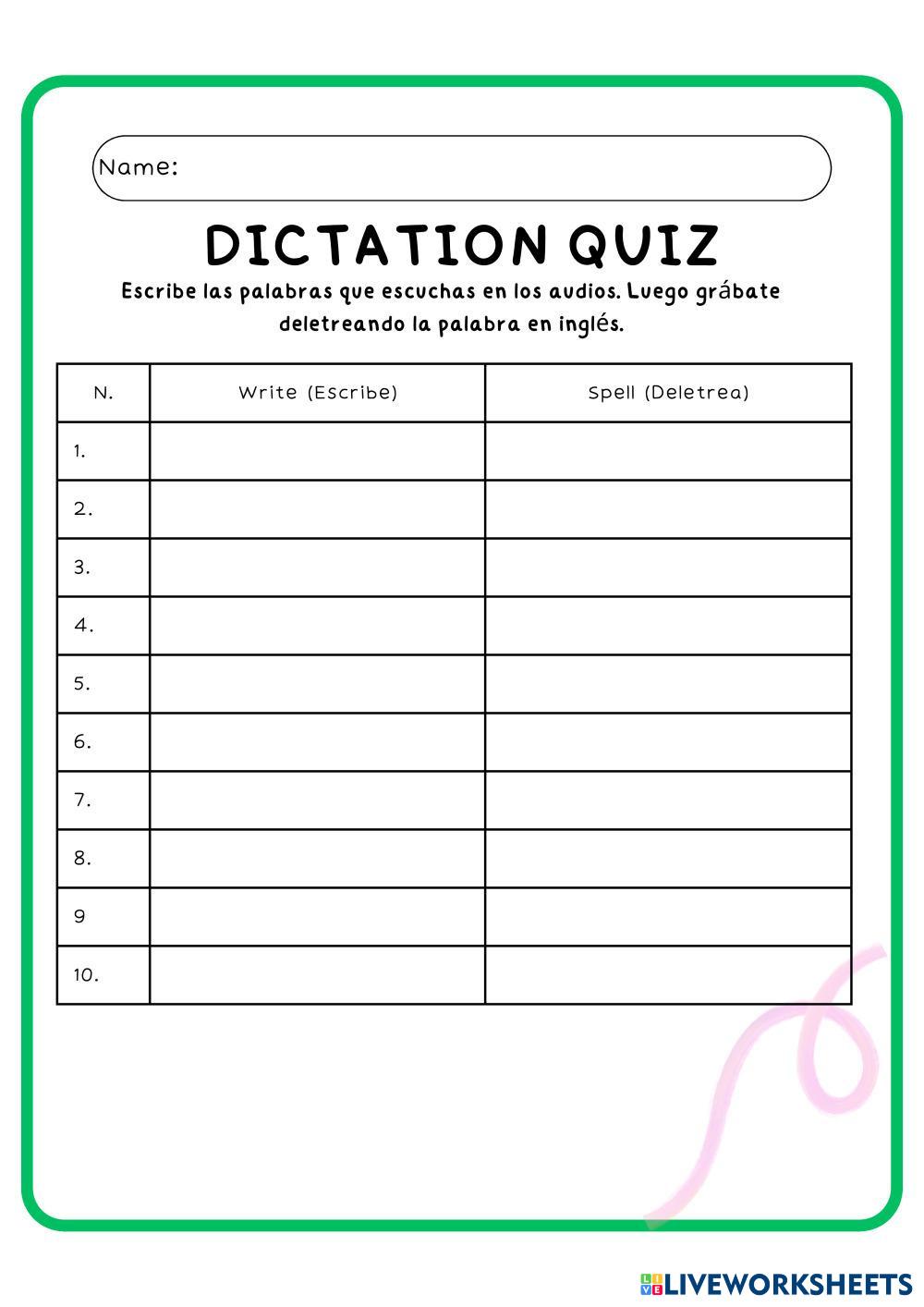 Name:

DICTATION QUIZ

Escribe las palabras que escuchas en los audios. Luego grábate deletreando la palabra en inglés.

| N. | Write (Escribe) | Spell (Deletrea) |
|---|---|---|
| 1. | | |
| 2. | | |
| 3. | | |
| 4. | | |
| 5. | | |
| 6. | | |
| 7. | | |
| 8. | | |
| 9 | | |
| 10. | | |

LIVEWORKSHEETS